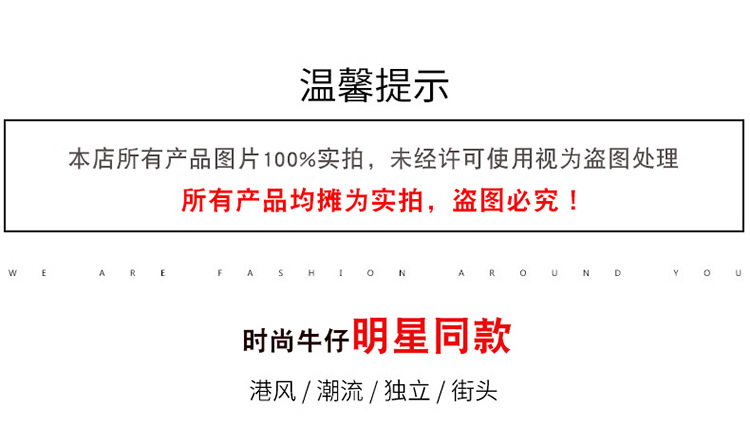 温馨提示

本店所有产品图片100%实拍，未经许可使用视为盗图处理

所有产品均摊为实拍，盗图必究！

WE ARE FASHION AROUND YOU

时尚牛仔明星同款

港风 / 潮流 / 独立 / 街头